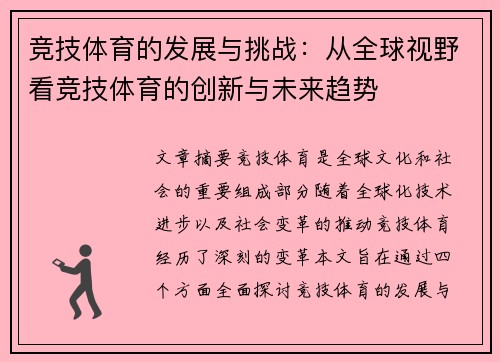 竞技体育的发展与挑战：从全球视野看竞技体育的创新与未来趋势

文章摘要竞技体育是全球文化和社会的重要组成部分随着全球化技术进步以及社会变革的推动竞技体育经历了深刻的变革本文旨在通过四个方面全面探讨竞技体育的发展与